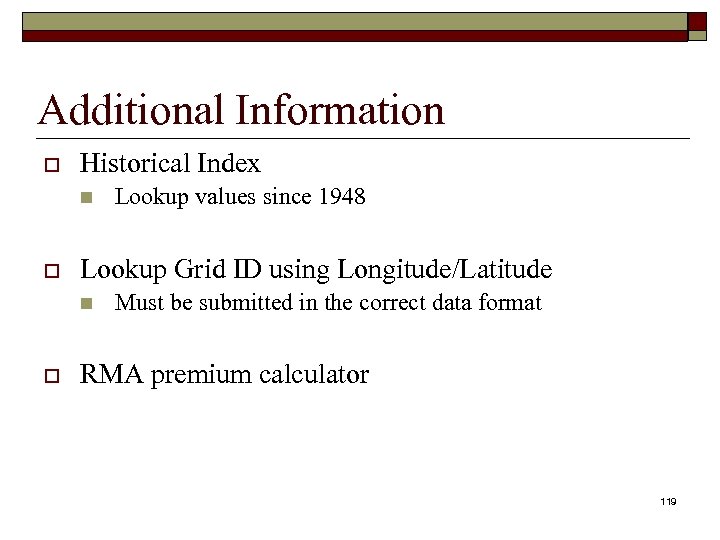 Additional Information

Historical Index

Lookup values since 1948

Lookup Grid ID using Longitude/Latitude

Must be submitted in the correct data format

RMA premium calculator

119